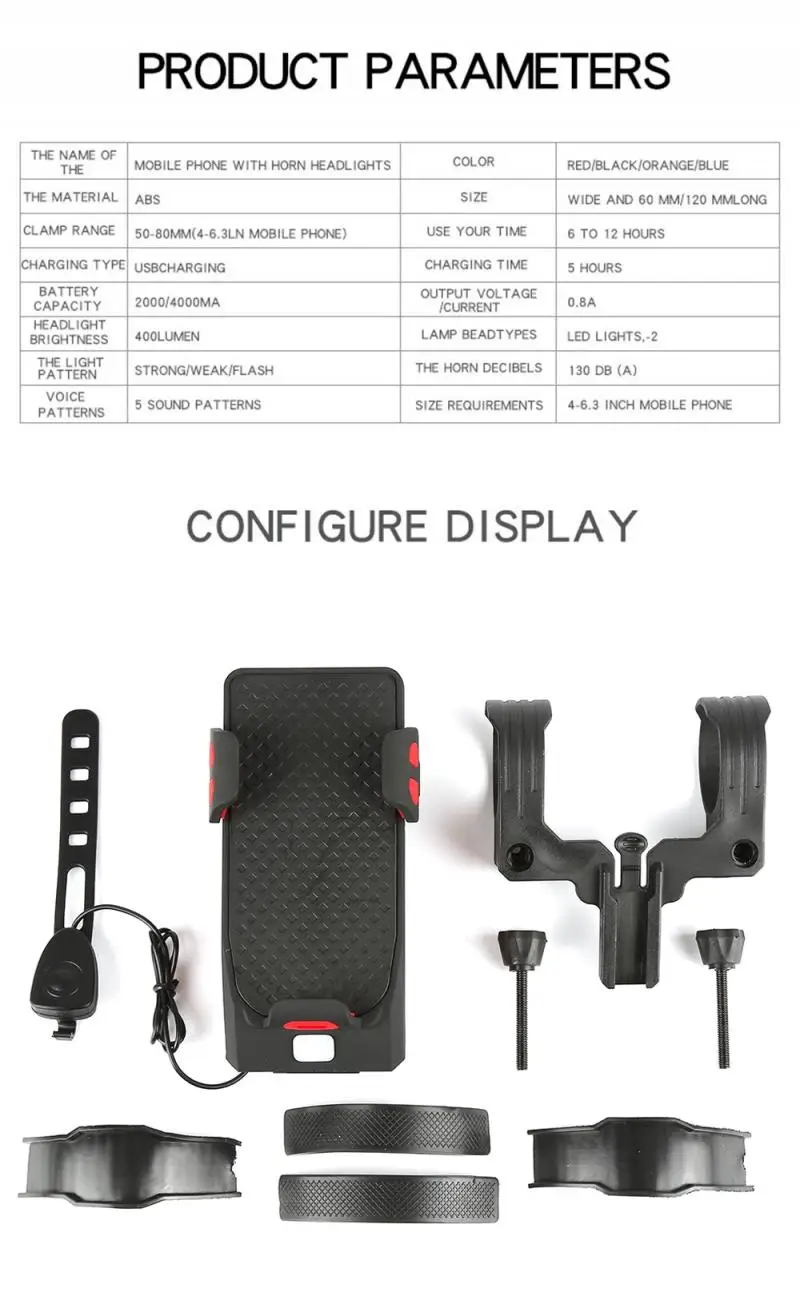 PRODUCT PARAMETERS

| THE NAME OF THE | MOBILE PHONE WITH HORN HEADLIGHTS | COLOR | RED/BLACK/ORANGE/BLUE |
|---|---|---|---|
| THE MATERIAL | ABS | SIZE | WIDE AND 60 MM/120 MMLONG |
| CLAMP RANGE | 50-80MM(4-6.3LN MOBILE PHONE) | USE YOUR TIME | 6 TO 12 HOURS |
| CHARGING TYPE | USBCHARGING | CHARGING TIME | 5 HOURS |
| BATTERY CAPACITY | 2000/4000MA | OUTPUT VOLTAGE /CURRENT | 0.8A |
| HEADLIGHT BRIGHTNESS | 400LUMEN | LAMP BEADTYPES | LED LIGHTS,-2 |
| THE LIGHT PATTERN | STRONG/WEAK/FLASH | THE HORN DECIBELS | 130 DB (A) |
| VOICE PATTERNS | 5 SOUND PATTERNS | SIZE REQUIREMENTS | 4-6.3 INCH MOBILE PHONE |

CONFIGURE DISPLAY